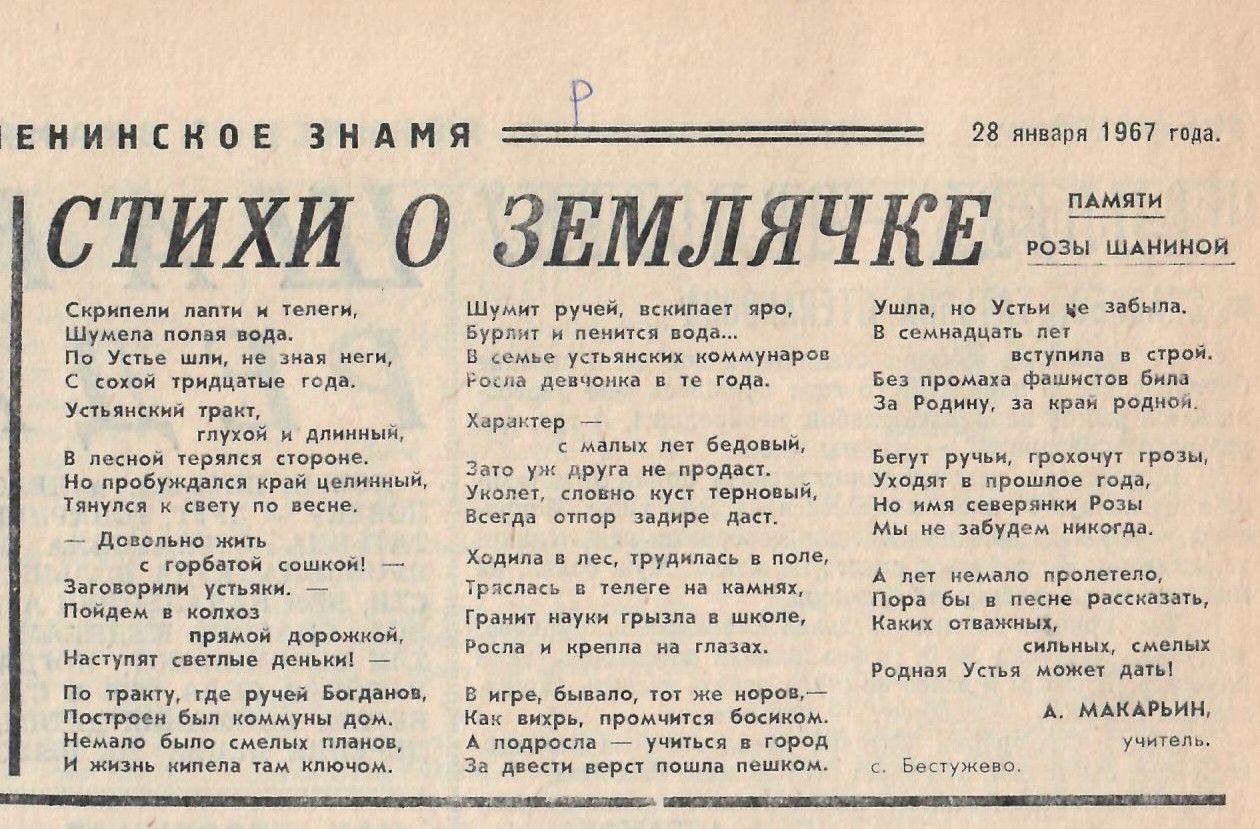 ЕНИНСКОЕ ЗНАМЯ

Р

28 января 1967 года.

СТИХИ О ЗЕМЛЯЧКЕ

ПАМЯТИ РОЗЫ ШАНИНОЙ

Скрипели лапти и телеги,
Шумела полая вода.
По Устье шли, не зная неги,
С сохой тридцатые года.

Устьянский тракт,
глухой и длинный,
В лесной терялся стороне.
Но пробуждался край целинный,
Тянулся к свету по весне.

— Довольно жить
с горбатой сошкой! —
Заговорили устьяки. —
Пойдем в колхоз
прямой дорожкой,
Наступят светлые деньки! —

По тракту, где ручей Богданов,
Построен был коммуны дом.
Немало было смелых планов,
И жизнь кипела там ключом.

Шумит ручей, вскипает яро,
Бурлит и пенится вода...
В семье устьянских коммунаров
Росла девчонка в те года.

Характер —
с малых лет бедовый,
Зато уж друга не продаст.
Уколет, словно куст терновый,
Всегда отпор задире даст.

Ходила в лес, трудилась в поле,
Тряслась в телеге на камнях,
Гранит науки грызла в школе,
Росла и крепла на глазах.

В игре, бывало, тот же норов,—
Как вихрь, промчится босиком.
А подросла — учиться в город
За двести верст пошла пешком.

Ушла, но Устьи не забыла.
В семнадцать лет
вступила в строй.
Без промаха фашистов била
За Родину, за край родной.

Бегут ручьи, грохочут грозы,
Уходят в прошлое года,
Но имя северянки Розы
Мы не забудем никогда.

А лет немало пролетело,
Пора бы в песне рассказать,
Каких отважных,
сильных, смелых
Родная Устья может дать!

А. МАКАРЬИН,
учитель.
с. Бестужево.